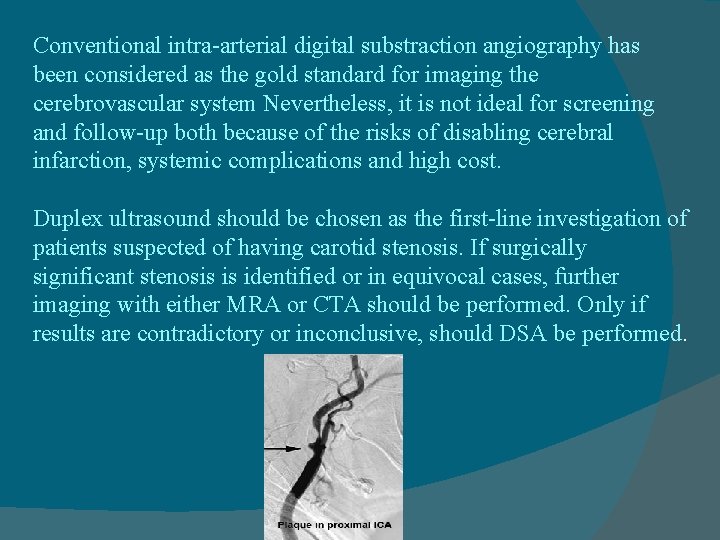 Conventional intra-arterial digital substraction angiography has been considered as the gold standard for imaging the cerebrovascular system Nevertheless, it is not ideal for screening and follow-up both because of the risks of disabling cerebral infarction, systemic complications and high cost.

Duplex ultrasound should be chosen as the first-line investigation of patients suspected of having carotid stenosis. If surgically significant stenosis is identified or in equivocal cases, further imaging with either MRA or CTA should be performed. Only if results are contradictory or inconclusive, should DSA be performed.

Plaque in proximal ICA